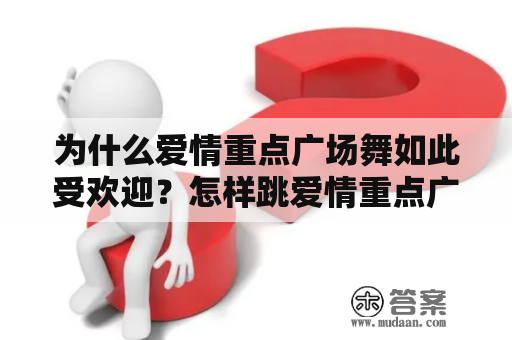 为什么爱情重点广场舞如此受欢迎？怎样跳爱情重点广

木 答案
www.mudaan.com